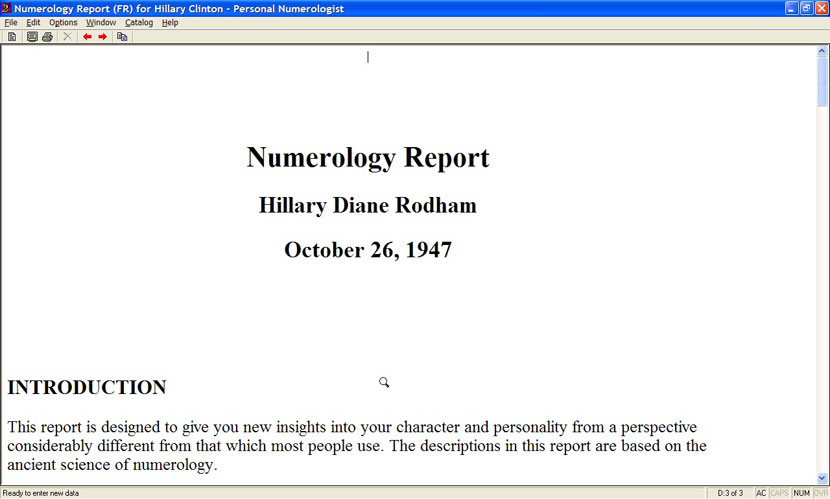 Numerology Report (FR) for Hillary Clinton - Personal Numerologist

File Edit Options Window Catalog Help

Numerology Report

Hillary Diane Rodham

October 26, 1947

INTRODUCTION

This report is designed to give you new insights into your character and personality from a perspective considerably different from that which most people use. The descriptions in this report are based on the ancient science of numerology.

Ready to enter new data

D:3 of 3 AC CAPS NUM OVR